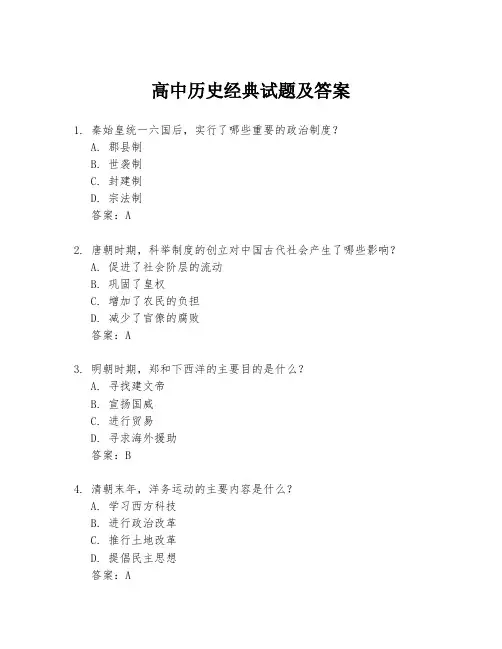 高中历史经典试题及答案

1. 秦始皇统一六国后，实行了哪些重要的政治制度？
A. 郡县制
B. 世袭制
C. 封建制
D. 宗法制
答案：A

2. 唐朝时期，科举制度的创立对中国古代社会产生了哪些影响？
A. 促进了社会阶层的流动
B. 巩固了皇权
C. 增加了农民的负担
D. 减少了官僚的腐败
答案：A

3. 明朝时期，郑和下西洋的主要目的是什么？
A. 寻找建文帝
B. 宣扬国威
C. 进行贸易
D. 寻求海外援助
答案：B

4. 清朝末年，洋务运动的主要内容是什么？
A. 学习西方科技
B. 进行政治改革
C. 推行土地改革
D. 提倡民主思想
答案：A